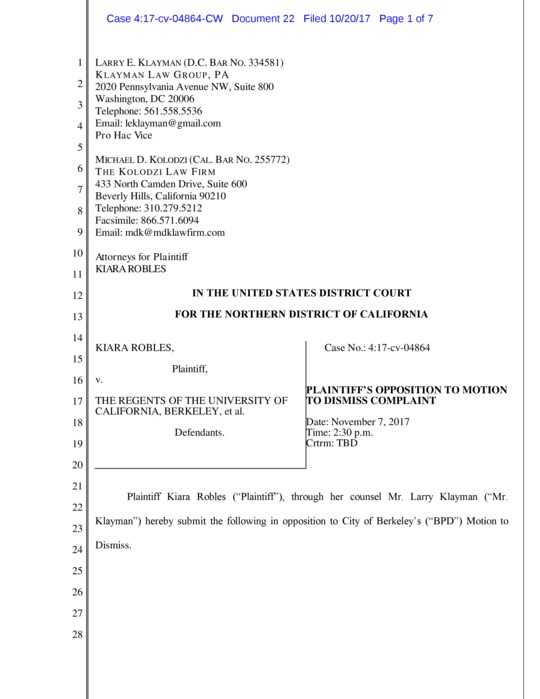 Case 4:17-cv-04864-CW Document 22 Filed 10/20/17 Page 1 of 7

1
2
3
4
5
6
7
8
9
10
11
12
13
14
15
16
17
18
19
20
21
22
23
24
25
26
27
28

LARRY E. KLAYMAN (D.C. BAR NO. 334581)
KLAYMAN LAW GROUP, PA
2020 Pennsylvania Avenue NW, Suite 800
Washington, DC 20006
Telephone: 561.558.5536
Email: leklayman@gmail.com
Pro Hac Vice

MICHAEL D. KOLODZI (CAL. BAR NO. 255772)
THE KOLODZI LAW FIRM
433 North Camden Drive, Suite 600
Beverly Hills, California 90210
Telephone: 310.279.5212
Facsimile: 866.571.6094
Email: mdk@mdklawfirm.com

Attorneys for Plaintiff
KIARA ROBLES

IN THE UNITED STATES DISTRICT COURT

FOR THE NORTHERN DISTRICT OF CALIFORNIA

KIARA ROBLES,

Plaintiff,

v.

THE REGENTS OF THE UNIVERSITY OF CALIFORNIA, BERKELEY, et al.

Defendants.

Case No.: 4:17-cv-04864

PLAINTIFF'S OPPOSITION TO MOTION TO DISMISS COMPLAINT

Date: November 7, 2017
Time: 2:30 p.m.
Crtrm: TBD

Plaintiff Kiara Robles ("Plaintiff"), through her counsel Mr. Larry Klayman ("Mr. Klayman") hereby submit the following in opposition to City of Berkeley's ("BPD") Motion to Dismiss.